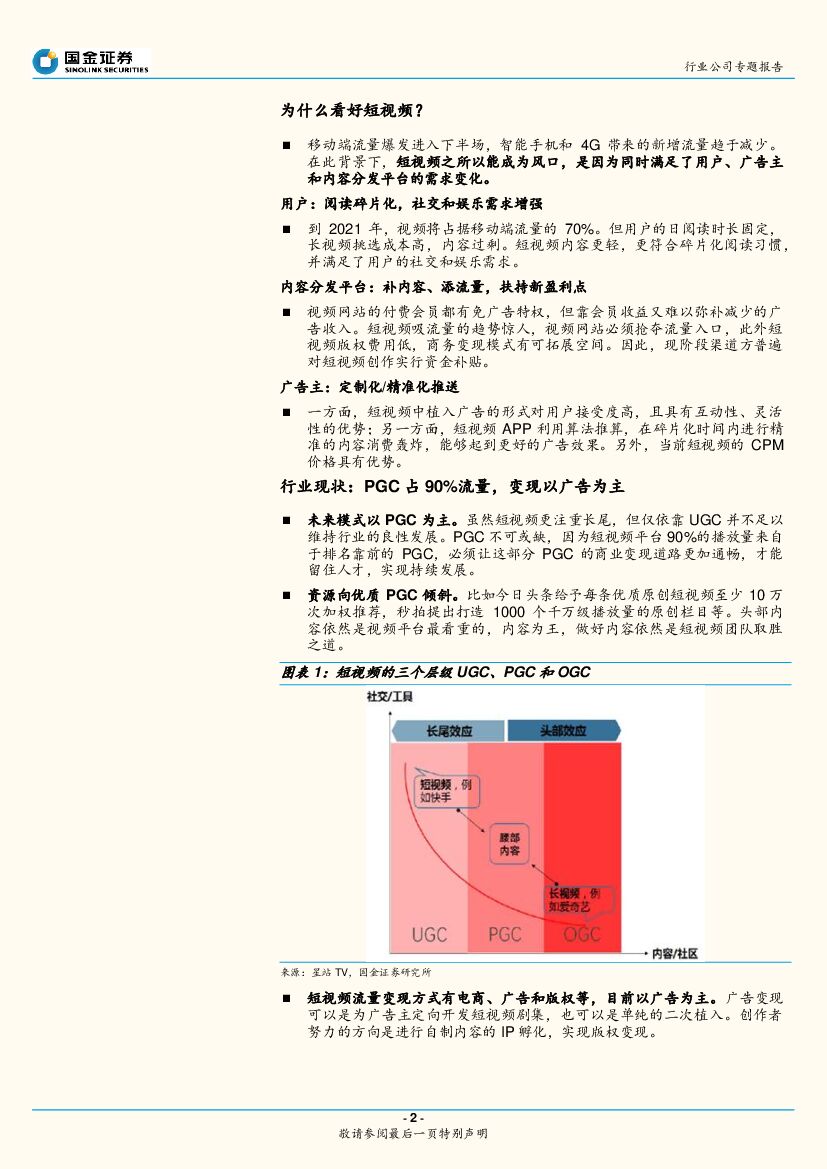 国金证券
SINOLINK SECURITIES

行业公司专题报告

为什么看好短视频？

■ 移动端流量爆发进入下半场，智能手机和 4G 带来的新增流量趋于减少。在此背景下，短视频之所以能成为风口，是因为同时满足了用户、广告主和内容分发平台的需求变化。

用户：阅读碎片化，社交和娱乐需求增强

■ 到 2021 年，视频将占据移动端流量的 70%。但用户的日阅读时长固定，长视频挑选成本高，内容过剩。短视频内容更轻，更符合碎片化阅读习惯，并满足了用户的社交和娱乐需求。

内容分发平台：补内容、添流量，扶持新盈利点

■ 视频网站的付费会员都有免广告特权，但靠会员收益又难以弥补减少的广告收入。短视频吸流量的趋势惊人，视频网站必须抢夺流量入口，此外短视频版权费用低，商务变现模式有可拓展空间。因此，现阶段渠道方普遍对短视频创作实行资金补贴。

广告主：定制化/精准化推送

■ 一方面，短视频中植入广告的形式对用户接受度高，且具有互动性、灵活性的优势；另一方面，短视频 APP 利用算法推算，在碎片化时间内进行精准的内容消费轰炸，能够起到更好的广告效果。另外，当前短视频的 CPM 价格具有优势。

行业现状：PGC 占 90%流量，变现以广告为主

■ 未来模式以 PGC 为主。虽然短视频更注重长尾，但仅依靠 UGC 并不足以维持行业的良性发展。PGC 不可或缺，因为短视频平台 90%的播放量来自于排名靠前的 PGC，必须让这部分 PGC 的商业变现道路更加通畅，才能留住人才，实现持续发展。

■ 资源向优质 PGC 倾斜。比如今日头条给予每条优质原创短视频至少 10 万次加权推荐，秒拍提出打造 1000 个千万级播放量的原创栏目等。头部内容依然是视频平台最看重的，内容为王，做好内容依然是短视频团队取胜之道。

图表 1：短视频的三个层级 UGC、PGC 和 OGC

社交/工具
长尾效应
头部效应
短视频，例如快手
腰部内容
长视频，例如爱奇艺
UGC
PGC
OGC
内容/社区

来源：星站 TV，国金证券研究所

■ 短视频流量变现方式有电商、广告和版权等，目前以广告为主。广告变现可以是为广告主定向开发短视频剧集，也可以是单纯的二次植入。创作者努力的方向是进行自制内容的 IP 孵化，实现版权变现。

- 2 -
敬请参阅最后一页特别声明